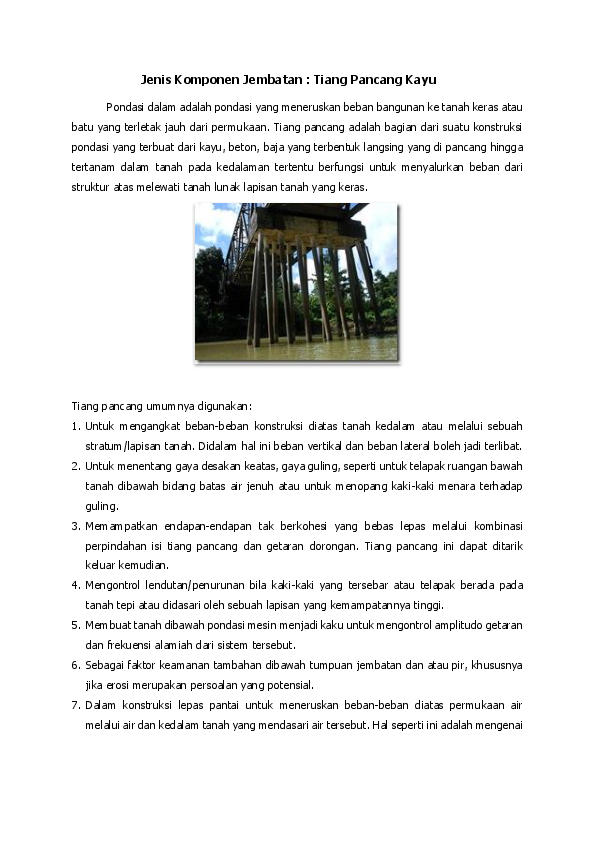 Jenis Komponen Jembatan : Tiang Pancang Kayu

Pondasi dalam adalah pondasi yang meneruskan beban bangunan ke tanah keras atau batu yang terletak jauh dari permukaan. Tiang pancang adalah bagian dari suatu konstruksi pondasi yang terbuat dari kayu, beton, baja yang terbentuk langsing yang di pancang hingga tertanam dalam tanah pada kedalaman tertentu berfungsi untuk menyalurkan beban dari struktur atas melewati tanah lunak lapisan tanah yang keras.

Tiang pancang umumnya digunakan:

1. Untuk mengangkat beban-beban konstruksi diatas tanah kedalam atau melalui sebuah stratum/lapisan tanah. Didalam hal ini beban vertikal dan beban lateral boleh jadi terlibat.
2. Untuk menentang gaya desakan keatas, gaya guling, seperti untuk telapak ruangan bawah tanah dibawah bidang batas air jenuh atau untuk menopang kaki-kaki menara terhadap guling.
3. Memampatkan endapan-endapan tak berkohesi yang bebas lepas melalui kombinasi perpindahan isi tiang pancang dan getaran dorongan. Tiang pancang ini dapat ditarik keluar kemudian.
4. Mengontrol lendutan/penurunan bila kaki-kaki yang tersebar atau telapak berada pada tanah tepi atau didasari oleh sebuah lapisan yang kemampatannya tinggi.
5. Membuat tanah dibawah pondasi mesin menjadi kaku untuk mengontrol amplitudo getaran dan frekuensi alamiah dari sistem tersebut.
6. Sebagai faktor keamanan tambahan dibawah tumpuan jembatan dan atau pir, khususnya jika erosi merupakan persoalan yang potensial.
7. Dalam konstruksi lepas pantai untuk meneruskan beban-beban diatas permukaan air melalui air dan kedalam tanah yang mendasari air tersebut. Hal seperti ini adalah mengenai